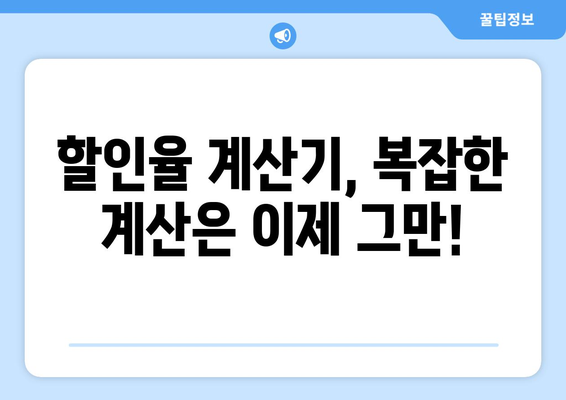 꿀팁정보

할인율 계산기, 복잡한 계산은 이제 그만!